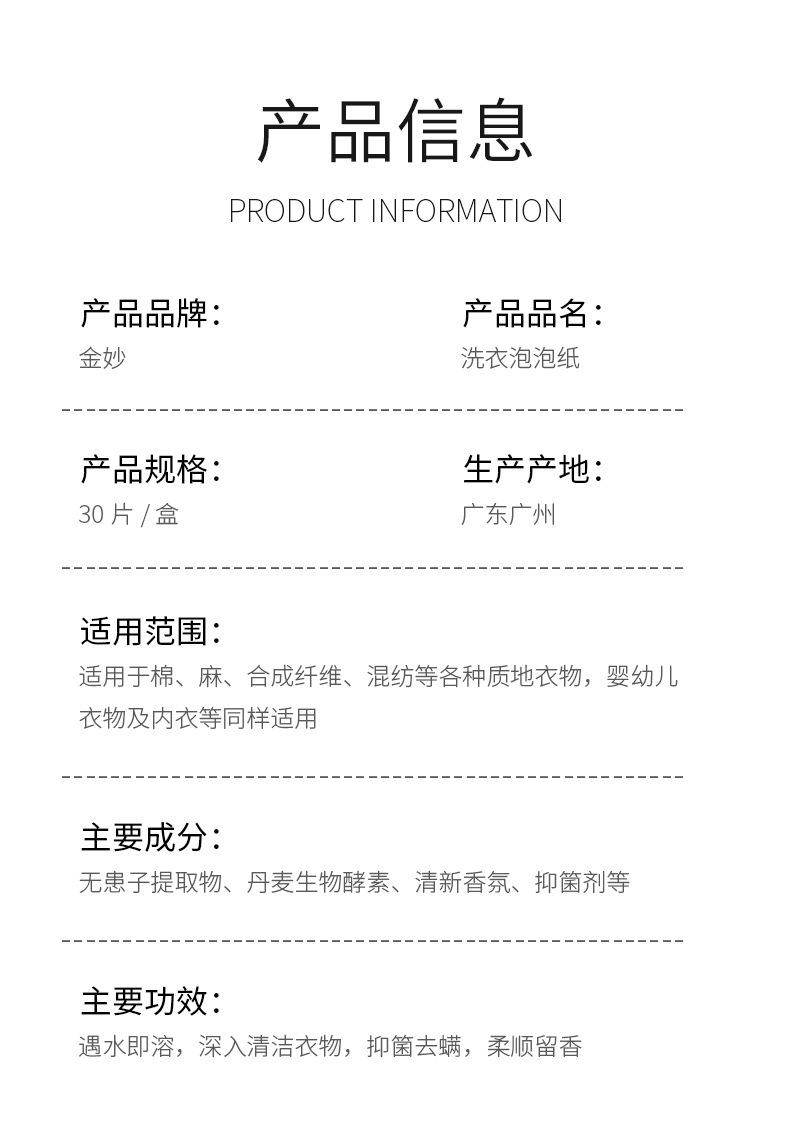 产品信息

PRODUCT INFORMATION

产品品牌:
金妙

产品品名:
洗衣泡泡纸

产品规格:
30片/盒

生产产地:
广东广州

适用范围:
适用于棉、麻、合成纤维、混纺等各种质地衣物，婴幼儿衣物及内衣等同样适用

主要成分:
无患子提取物、丹麦生物酵素、清新香氛、抑菌剂等

主要功效:
遇水即溶，深入清洁衣物，抑菌去螨，柔顺留香